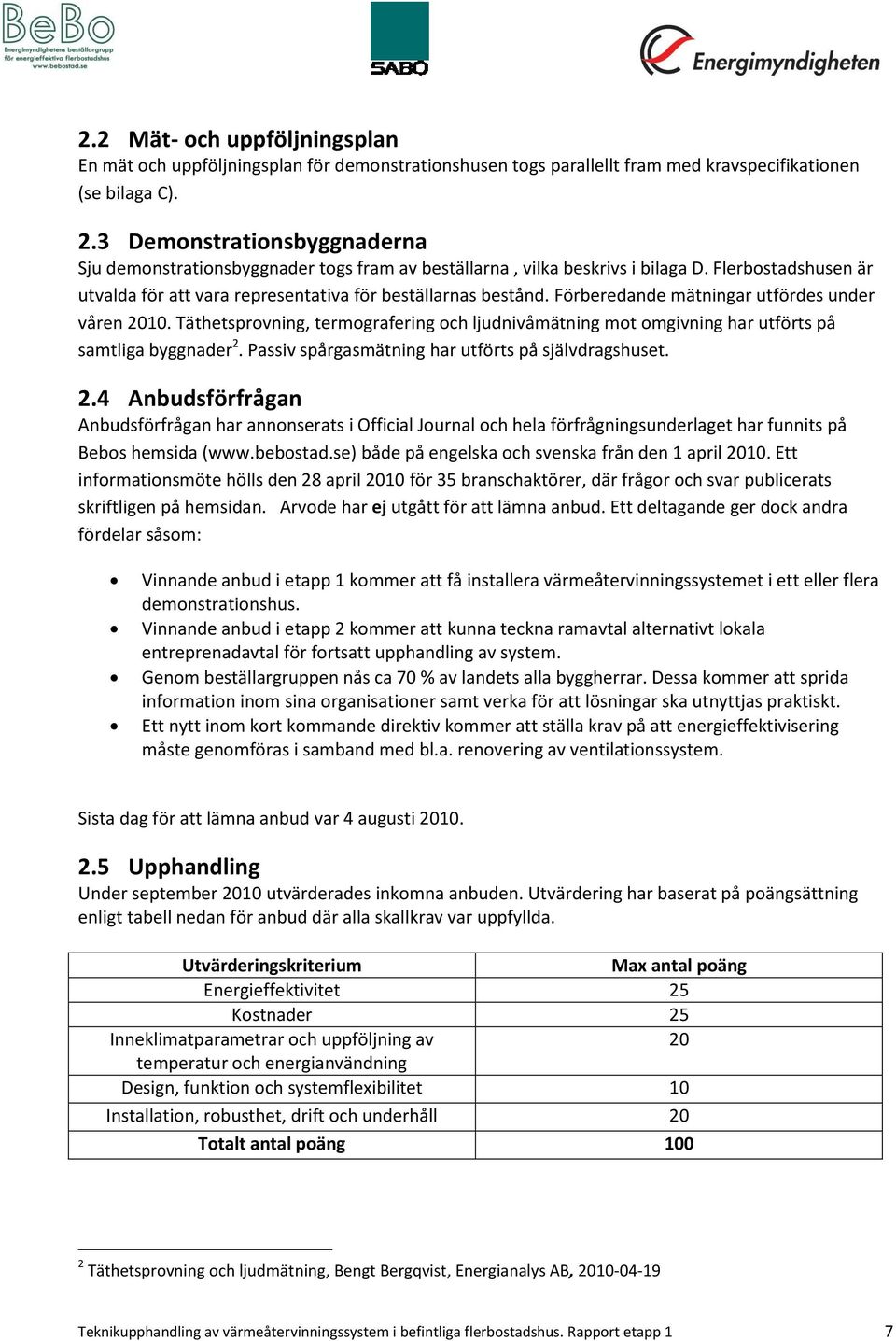 BeBo
Energimyndighetens beställargrupp för energieffektiva flerbostadshus
www.bebostad.se

SABO

Energimyndigheten

2.2 Mät- och uppföljningsplan
En mät och uppföljningsplan för demonstrationshusen togs parallellt fram med kravspecifikationen (se bilaga C).

2.3 Demonstrationsbyggnaderna
Sju demonstrationsbyggnader togs fram av beställarna , vilka beskrivs i bilaga D. Flerbostadshusen är utvalda för att vara representativa för beställarnas bestånd. Förberedande mätningar utfördes under våren 2010. Täthetsprovning, termografering och ljudnivåmätning mot omgivning har utförts på samtliga byggnader$^2$. Passiv spårgasmätning har utförts på självdragshuset.

2.4 Anbudsförfrågan
Anbudsförfrågan har annonserats i Official Journal och hela förfrågningsunderlaget har funnits på Bebos hemsida (www.bebostad.se) både på engelska och svenska från den 1 april 2010. Ett informationsmöte hölls den 28 april 2010 för 35 branschaktörer, där frågor och svar publicerats skriftligen på hemsidan. Arvode har ej utgått för att lämna anbud. Ett deltagande ger dock andra fördelar såsom:

• Vinnande anbud i etapp 1 kommer att få installera värmeåtervinningssystemet i ett eller flera demonstrationshus.
• Vinnande anbud i etapp 2 kommer att kunna teckna ramavtal alternativt lokala entreprenadavtal för fortsatt upphandling av system.
• Genom beställargruppen nås ca 70 % av landets alla byggherrar. Dessa kommer att sprida information inom sina organisationer samt verka för att lösningar ska utnyttjas praktiskt.
• Ett nytt inom kort kommande direktiv kommer att ställa krav på att energieffektivisering måste genomföras i samband med bl.a. renovering av ventilationssystem.

Sista dag för att lämna anbud var 4 augusti 2010.

2.5 Upphandling
Under september 2010 utvärderades inkomna anbuden. Utvärdering har baserat på poängsättning enligt tabell nedan för anbud där alla skallkrav var uppfyllda.

| Utvärderingskriterium | Max antal poäng |
|---|---|
| Energieffektivitet | 25 |
| Kostnader | 25 |
| Inneklimatparametrar och uppföljning av temperatur och energianvändning | 20 |
| Design, funktion och systemflexibilitet | 10 |
| Installation, robusthet, drift och underhåll | 20 |
| Totalt antal poäng | 100 |

$^2$ Täthetsprovning och ljudmätning, Bengt Bergqvist, Energianalys AB, 2010-04-19

Teknikupphandling av värmeåtervinningssystem i befintliga flerbostadshus. Rapport etapp 1 7